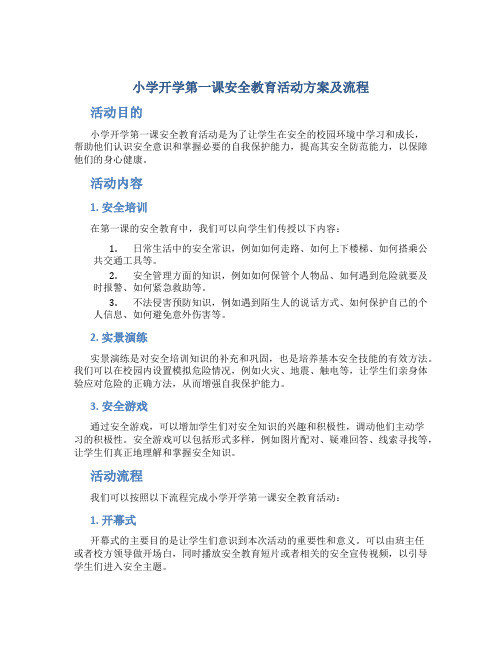 小学开学第一课安全教育活动方案及流程

活动目的

小学开学第一课安全教育活动是为了让学生在安全的校园环境中学习和成长，帮助他们认识安全意识和掌握必要的自我保护能力，提高其安全防范能力，以保障他们的身心健康。

活动内容

1. 安全培训

在第一课的安全教育中，我们可以向学生们传授以下内容：

1. 日常生活中的安全常识，例如如何走路、如何上下楼梯、如何搭乘公共交通工具等。

2. 安全管理方面的知识，例如如何保管个人物品、如何遇到危险就要及时报警、如何紧急救助等。

3. 不法侵害预防知识，例如遇到陌生人的说话方式、如何保护自己的个人信息、如何避免意外伤害等。

2. 实景演练

实景演练是对安全培训知识的补充和巩固，也是培养基本安全技能的有效方法。我们可以在校园内设置模拟危险情况，例如火灾、地震、触电等，让学生们亲身体验应对危险的正确方法，从而增强自我保护能力。

3. 安全游戏

通过安全游戏，可以增加学生们对安全知识的兴趣和积极性，调动他们主动学习的积极性。安全游戏可以包括形式多样，例如图片配对、疑难回答、线索寻找等，让学生们真正地理解和掌握安全知识。

活动流程

我们可以按照以下流程完成小学开学第一课安全教育活动：

1. 开幕式

开幕式的主要目的是让学生们意识到本次活动的重要性和意义。可以由班主任或者校方领导做开场白，同时播放安全教育短片或者相关的安全宣传视频，以引导学生们进入安全主题。